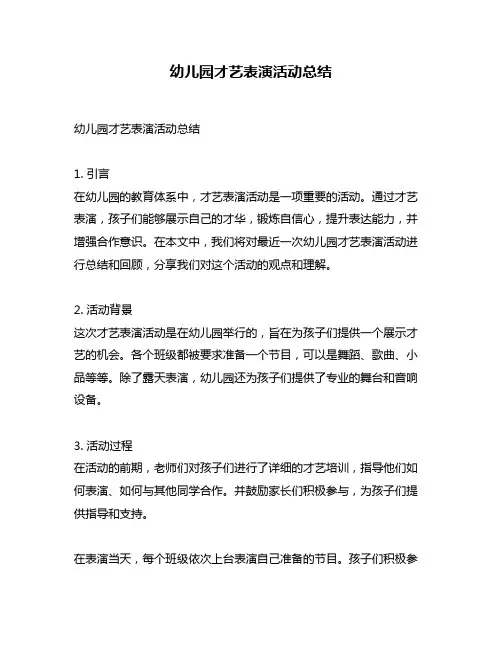 幼儿园才艺表演活动总结

幼儿园才艺表演活动总结

1. 引言
在幼儿园的教育体系中，才艺表演活动是一项重要的活动。通过才艺表演，孩子们能够展示自己的才华，锻炼自信心，提升表达能力，并增强合作意识。在本文中，我们将对最近一次幼儿园才艺表演活动进行总结和回顾，分享我们对这个活动的观点和理解。

2. 活动背景
这次才艺表演活动是在幼儿园举行的，旨在为孩子们提供一个展示才艺的机会。各个班级都被要求准备一个节目，可以是舞蹈、歌曲、小品等等。除了露天表演，幼儿园还为孩子们提供了专业的舞台和音响设备。

3. 活动过程
在活动的前期，老师们对孩子们进行了详细的才艺培训，指导他们如何表演、如何与其他同学合作。并鼓励家长们积极参与，为孩子们提供指导和支持。

在表演当天，每个班级依次上台表演自己准备的节目。孩子们积极参